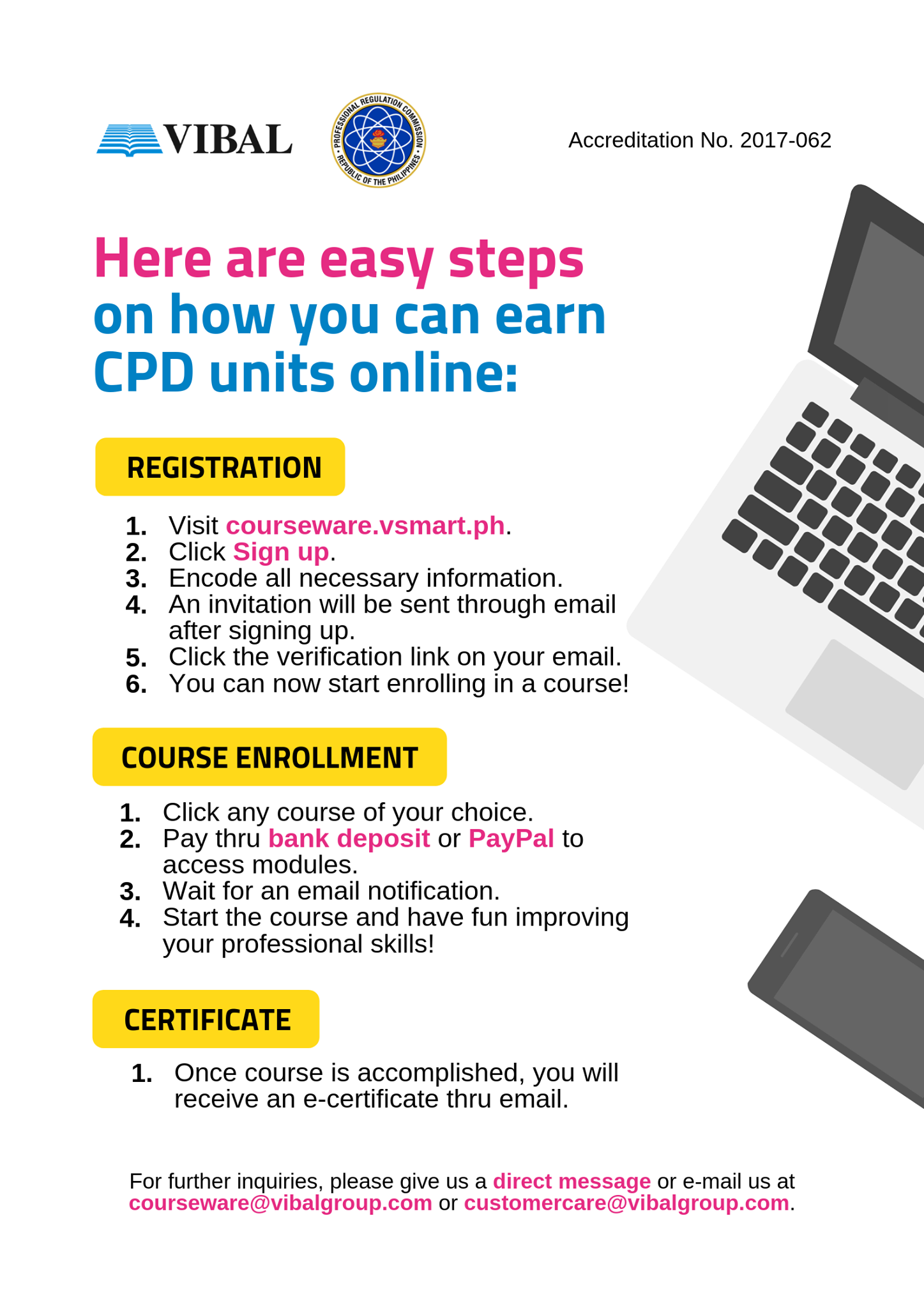 VIBAL

PROFESSIONAL REGULATION COMMISSION • REPUBLIC OF THE PHILIPPINES •

Accreditation No. 2017-062

Here are easy steps on how you can earn CPD units online:

REGISTRATION

1. Visit courseware.vsmart.ph.
2. Click Sign up.
3. Encode all necessary information.
4. An invitation will be sent through email after signing up.
5. Click the verification link on your email.
6. You can now start enrolling in a course!

COURSE ENROLLMENT

1. Click any course of your choice.
2. Pay thru bank deposit or PayPal to access modules.
3. Wait for an email notification.
4. Start the course and have fun improving your professional skills!

CERTIFICATE

1. Once course is accomplished, you will receive an e-certificate thru email.

For further inquiries, please give us a direct message or e-mail us at courseware@vibalgroup.com or customercare@vibalgroup.com.